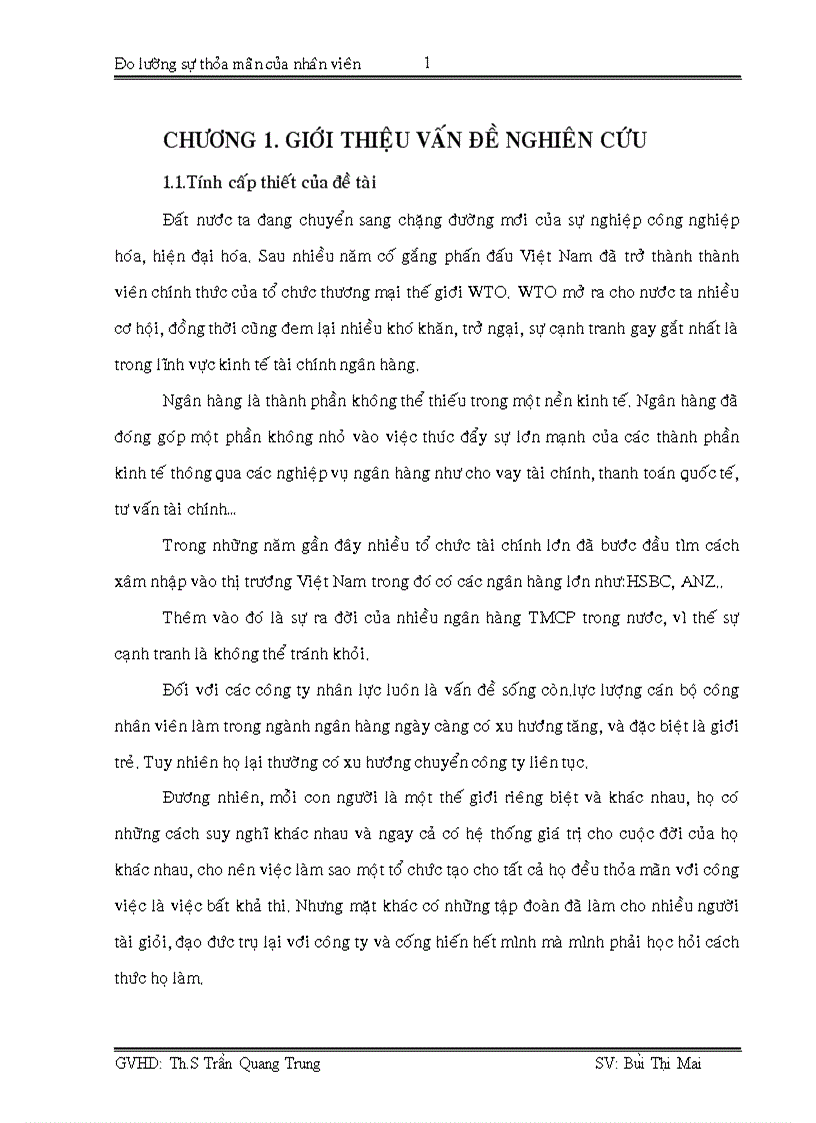 Đo lường sự thỏa mãn của nhân viên 1

CHƯƠNG 1. GIỚI THIỆU VẤN ĐỀ NGHIÊN CỨU

1.1.Tính cấp thiết của đề tài

Đất nước ta đang chuyển sang chặng đường mới của sự nghiệp công nghiệp hóa, hiện đại hóa. Sau nhiều năm cố gắng phấn đấu Việt Nam đã trở thành thành viên chính thức của tổ chức thương mại thế giới WTO. WTO mở ra cho nước ta nhiều cơ hội, đồng thời cũng đem lại nhiều khó khăn, trở ngại, sự cạnh tranh gay gắt nhất là trong lĩnh vực kinh tế tài chính ngân hàng.

Ngân hàng là thành phần không thể thiếu trong một nền kinh tế. Ngân hàng đã đóng góp một phần không nhỏ vào việc thúc đẩy sự lớn mạnh của các thành phần kinh tế thông qua các nghiệp vụ ngân hàng như cho vay tài chính, thanh toán quốc tế, tư vấn tài chính...

Trong những năm gần đây nhiều tổ chức tài chính lớn đã bước đầu tìm cách xâm nhập vào thị trường Việt Nam trong đó có các ngân hàng lớn như:HSBC, ANZ..

Thêm vào đó là sự ra đời của nhiều ngân hàng TMCP trong nước, vì thế sự cạnh tranh là không thể tránh khỏi.

Đối với các công ty nhân lực luôn là vấn đề sống còn,lực lượng cán bộ công nhân viên làm trong ngành ngân hàng ngày càng có xu hướng tăng, và đặc biệt là giới trẻ. Tuy nhiên họ lại thường có xu hướng chuyển công ty liên tục.

Đương nhiên, mỗi con người là một thế giới riêng biệt và khác nhau, họ có những cách suy nghĩ khác nhau và ngay cả có hệ thống giá trị cho cuộc đời của họ khác nhau, cho nên việc làm sao một tổ chức tạo cho tất cả họ đều thỏa mãn với công việc là việc bất khả thi. Nhưng mặt khác có những tập đoàn đã làm cho nhiều người tài giỏi, đạo đức trụ lại với công ty và cống hiến hết mình mà mình phải học hỏi cách thức họ làm.

GVHD: Th.S Trần Quang Trung SV: Bùi Thị Mai